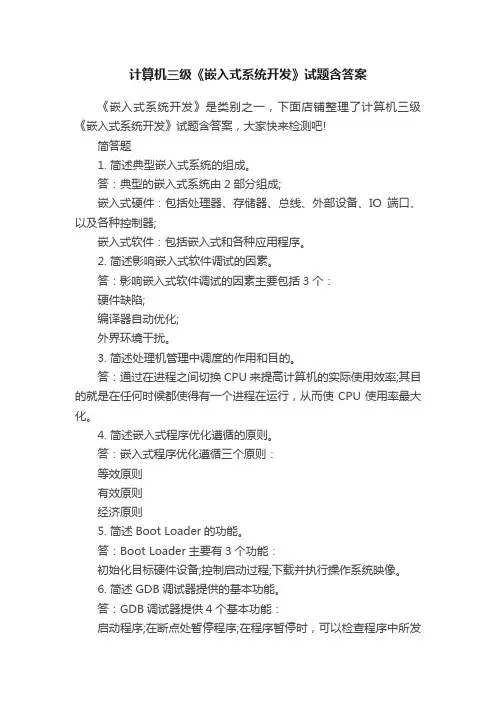 计算机三级《嵌入式系统开发》试题含答案

《嵌入式系统开发》是类别之一，下面店铺整理了计算机三级《嵌入式系统开发》试题含答案，大家快来检测吧!

简答题

1. 简述典型嵌入式系统的组成。

答：典型的嵌入式系统由 2 部分组成;

嵌入式硬件：包括处理器、存储器、总线、外部设备、IO 端口、以及各种控制器;

嵌入式软件：包括嵌入式和各种应用程序。

2. 简述影响嵌入式软件调试的因素。

答：影响嵌入式软件调试的因素主要包括 3 个：

硬件缺陷;

编译器自动优化;

外界环境干扰。

3. 简述处理机管理中调度的作用和目的。

答：通过在进程之间切换 CPU 来提高计算机的实际使用效率;其目的就是在任何时候都使得有一个进程在运行，从而使 CPU 使用率最大化。

4. 简述嵌入式程序优化遵循的原则。

答：嵌入式程序优化遵循三个原则：

等效原则

有效原则

经济原则

5. 简述 Boot Loader 的功能。

答：Boot Loader 主要有 3 个功能：

初始化目标硬件设备;控制启动过程;下载并执行操作系统映像。

6. 简述 GDB 调试器提供的基本功能。

答：GDB 调试器提供 4 个基本功能：

启动程序;在断点处暂停程序;在程序暂停时，可以检查程序中所发